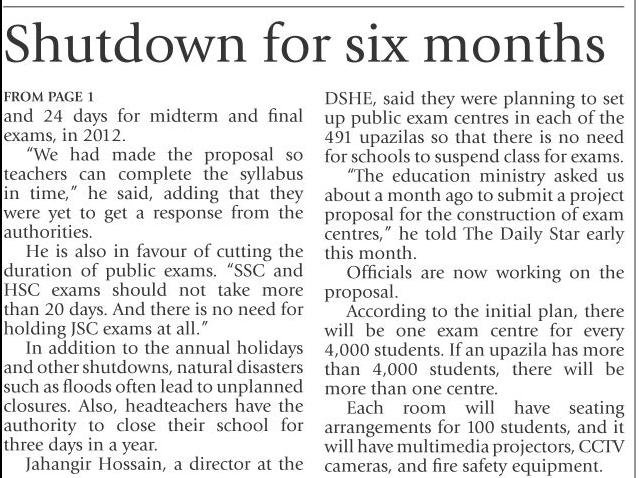 Shutdown for six months

FROM PAGE 1
and 24 days for midterm and final exams, in 2012.

"We had made the proposal so teachers can complete the syllabus in time," he said, adding that they were yet to get a response from the authorities.

He is also in favour of cutting the duration of public exams. "SSC and HSC exams should not take more than 20 days. And there is no need for holding JSC exams at all."

In addition to the annual holidays and other shutdowns, natural disasters such as floods often lead to unplanned closures. Also, headteachers have the authority to close their school for three days in a year.

Jahangir Hossain, a director at the DSHE, said they were planning to set up public exam centres in each of the 491 upazilas so that there is no need for schools to suspend class for exams.

"The education ministry asked us about a month ago to submit a project proposal for the construction of exam centres," he told The Daily Star early this month.

Officials are now working on the proposal.

According to the initial plan, there will be one exam centre for every 4,000 students. If an upazila has more than 4,000 students, there will be more than one centre.

Each room will have seating arrangements for 100 students, and it will have multimedia projectors, CCTV cameras, and fire safety equipment.